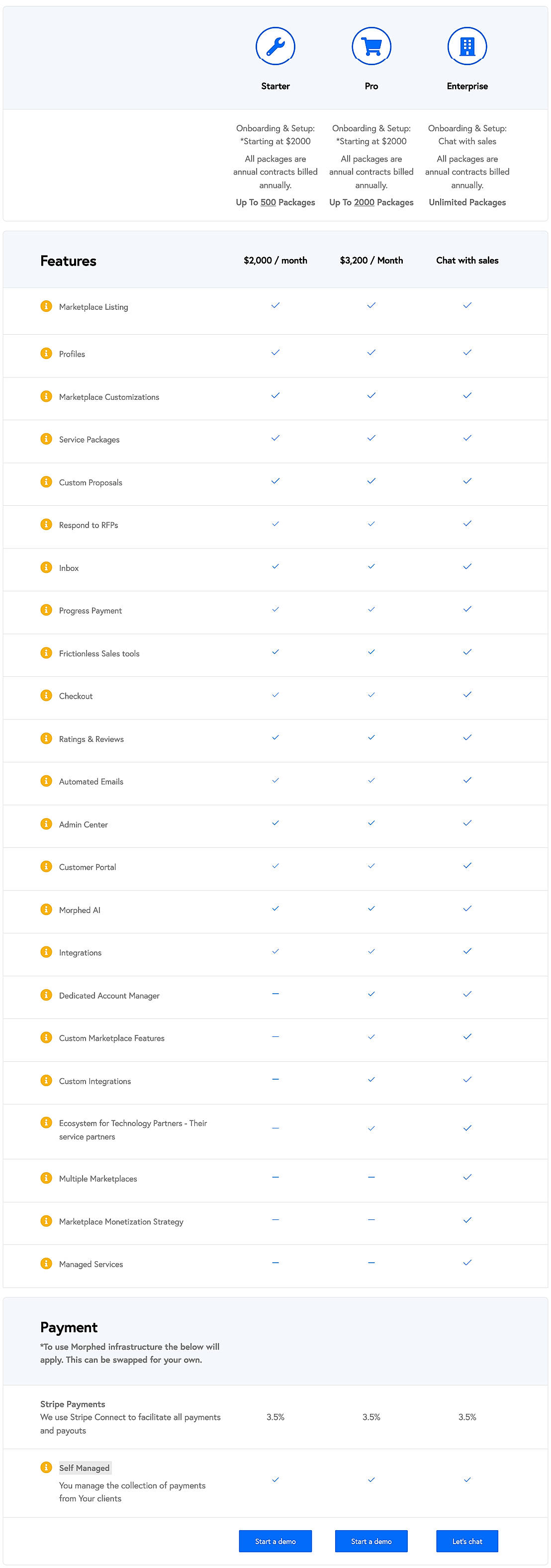 | | Starter | Pro | Enterprise |
|---|---|---|---|
| | Onboarding & Setup: *Starting at $2000 All packages are annual contracts billed annually. Up To 500 Packages | Onboarding & Setup: *Starting at $2000 All packages are annual contracts billed annually. Up To 2000 Packages | Onboarding & Setup: Chat with sales All packages are annual contracts billed annually. Unlimited Packages |

| Features | $2,000 / month | $3,200 / Month | Chat with sales |
|---|---|---|---|
| Marketplace Listing | ✓ | ✓ | ✓ |
| Profiles | ✓ | ✓ | ✓ |
| Marketplace Customizations | ✓ | ✓ | ✓ |
| Service Packages | ✓ | ✓ | ✓ |
| Custom Proposals | ✓ | ✓ | ✓ |
| Respond to RFPs | ✓ | ✓ | ✓ |
| Inbox | ✓ | ✓ | ✓ |
| Progress Payment | ✓ | ✓ | ✓ |
| Frictionless Sales tools | ✓ | ✓ | ✓ |
| Checkout | ✓ | ✓ | ✓ |
| Ratings & Reviews | ✓ | ✓ | ✓ |
| Automated Emails | ✓ | ✓ | ✓ |
| Admin Center | ✓ | ✓ | ✓ |
| Customer Portal | ✓ | ✓ | ✓ |
| Morphed AI | ✓ | ✓ | ✓ |
| Integrations | ✓ | ✓ | ✓ |
| Dedicated Account Manager | – | ✓ | ✓ |
| Custom Marketplace Features | – | ✓ | ✓ |
| Custom Integrations | – | ✓ | ✓ |
| Ecosystem for Technology Partners - Their service partners | – | ✓ | ✓ |
| Multiple Marketplaces | – | – | ✓ |
| Marketplace Monetization Strategy | – | – | ✓ |
| Managed Services | – | – | ✓ |

Payment
*To use Morphed infrastructure the below will apply. This can be swapped for your own.

| | | | |
|---|---|---|---|
| Stripe Payments We use Stripe Connect to facilitate all payments and payouts | 3.5% | 3.5% | 3.5% |
| Self Managed You manage the collection of payments from Your clients | ✓ | ✓ | ✓ |
| | Start a demo | Start a demo | Let's chat |